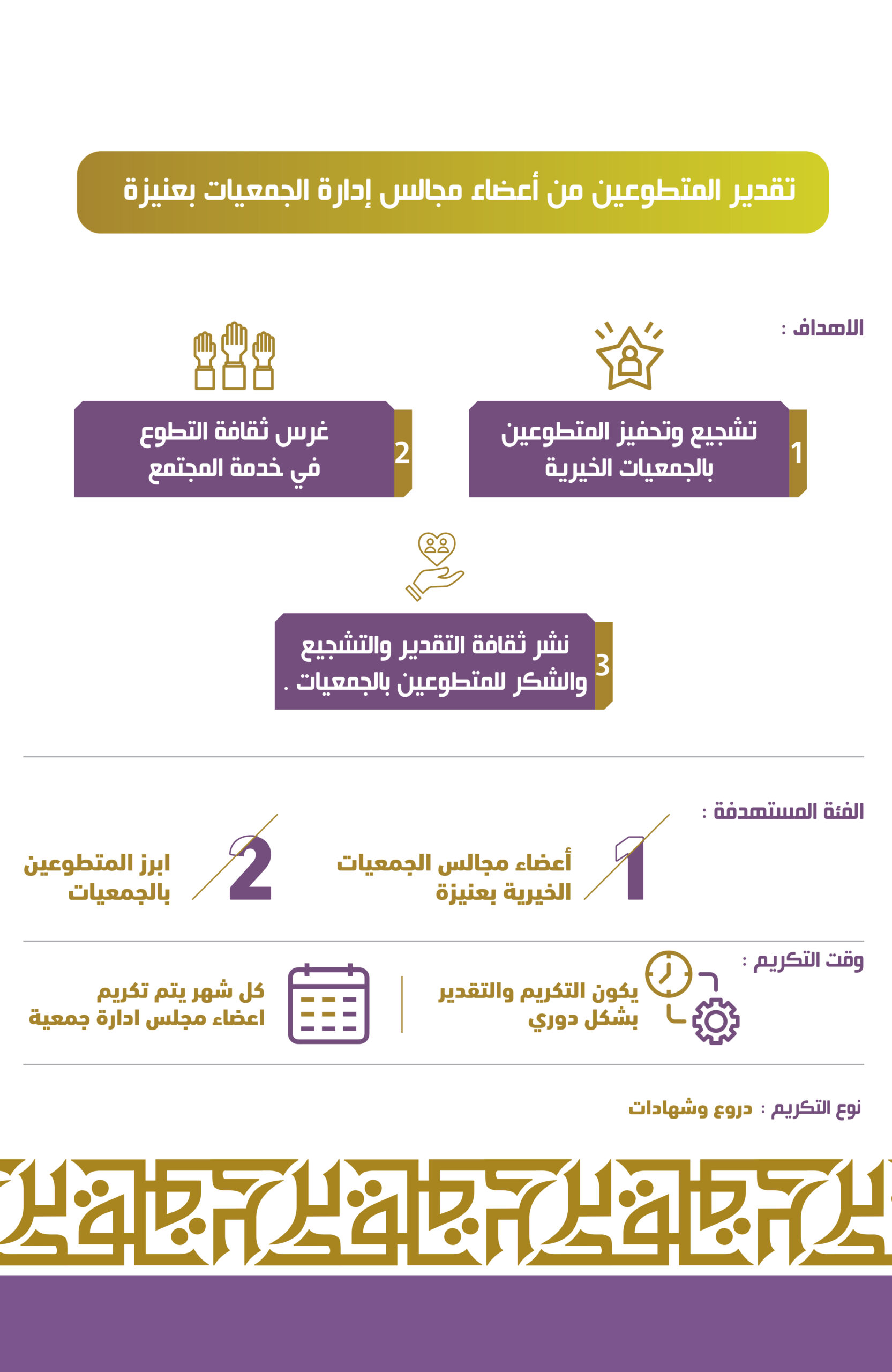 تقدير المتطوعين من أعضاء مجالس إدارة الجمعيات بعنيزة

الاهداف :

1 تشجيع وتحفيز المتطوعين بالجمعيات الخيرية

2 غرس ثقافة التطوع في خدمة المجتمع

3 نشر ثقافة التقدير والتشجيع والشكر للمتطوعين بالجمعيات .

الفئة المستهدفة :

1 أعضاء مجالس الجمعيات الخيرية بعنيزة

2 ابرز المتطوعين بالجمعيات

وقت التكريم :

يكون التكريم والتقدير بشكل دوري

كل شهر يتم تكريم اعضاء مجلس ادارة جمعية

نوع التكريم : دروع وشهادات